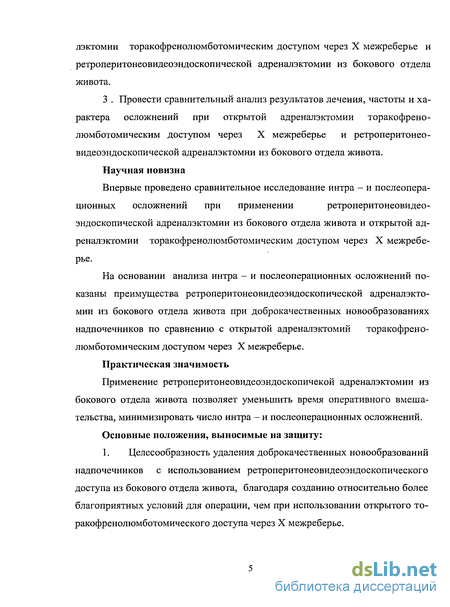 лэктомии торакофренолюмботомическим доступом через X межреберье и ретроперитонеовидеоэндоскопической адреналэктомии из бокового отдела живота.

3 . Провести сравнительный анализ результатов лечения, частоты и характера осложнений при открытой адреналэктомии торакофренолюмботомическим доступом через X межреберье и ретроперитонеовидеоэндоскопической адреналэктомии из бокового отдела живота.

Научная новизна

Впервые проведено сравнительное исследование интра – и послеоперационных осложнений при применении ретроперитонеовидеоэндоскопической адреналэктомии из бокового отдела живота и открытой адреналэктомии торакофренолюмботомическим доступом через X межреберье.

На основании анализа интра – и послеоперационных осложнений показаны преимущества ретроперитонеовидеоэндоскопической адреналэктомии из бокового отдела живота при доброкачественных новообразованиях надпочечников по сравнению с открытой адреналэктомий торакофренолюмботомическим доступом через X межреберье.

Практическая значимость

Применение ретроперитонеовидеоэндоскопичекой адреналэктомии из бокового отдела живота позволяет уменьшить время оперативного вмешательства, минимизировать число интра – и послеоперационных осложнений.

Основные положения, выносимые на защиту:

1. Целесообразность удаления доброкачественных новообразований надпочечников с использованием ретроперитонеовидеоэндоскопического доступа из бокового отдела живота, благодаря созданию относительно более благоприятных условий для операции, чем при использовании открытого торакофренолюмботомического доступа через X межреберье.

5

dsLib.net
библиотека диссертаций